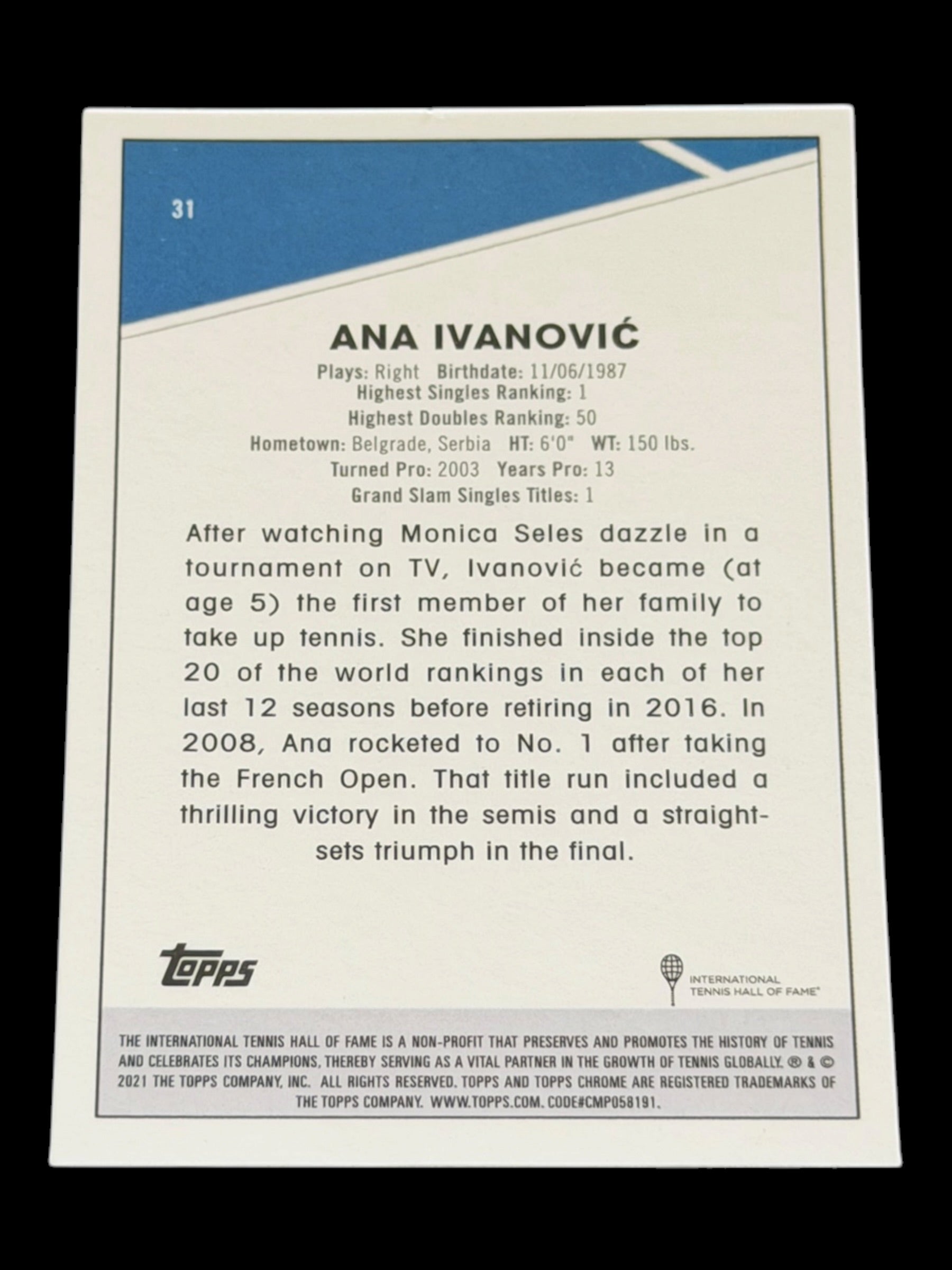 31

ANA IVANOVIĆ

Plays: Right Birthdate: 11/06/1987
Highest Singles Ranking: 1
Highest Doubles Ranking: 50
Hometown: Belgrade, Serbia HT: 6'0" WT: 150 lbs.
Turned Pro: 2003 Years Pro: 13
Grand Slam Singles Titles: 1

After watching Monica Seles dazzle in a tournament on TV, Ivanović became (at age 5) the first member of her family to take up tennis. She finished inside the top 20 of the world rankings in each of her last 12 seasons before retiring in 2016. In 2008, Ana rocketed to No. 1 after taking the French Open. That title run included a thrilling victory in the semis and a straight-sets triumph in the final.

Topps

INTERNATIONAL
TENNIS HALL OF FAME®

THE INTERNATIONAL TENNIS HALL OF FAME IS A NON-PROFIT THAT PRESERVES AND PROMOTES THE HISTORY OF TENNIS AND CELEBRATES ITS CHAMPIONS, THEREBY SERVING AS A VITAL PARTNER IN THE GROWTH OF TENNIS GLOBALLY. ® & © 2021 THE TOPPS COMPANY, INC. ALL RIGHTS RESERVED. TOPPS AND TOPPS CHROME ARE REGISTERED TRADEMARKS OF THE TOPPS COMPANY. WWW.TOPPS.COM. CODE#CMP058191.